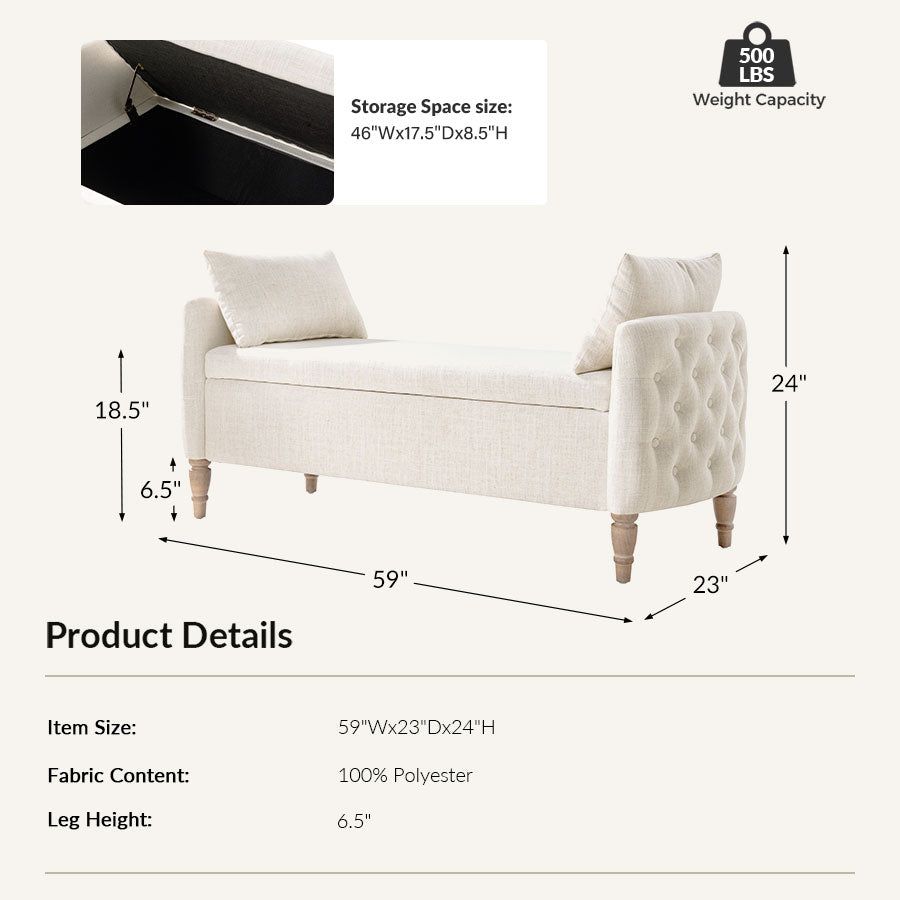 Storage Space size:
46"Wx17.5"Dx8.5"H

500 LBS
Weight Capacity

18.5"
6.5"
24"
59"
23"

Product Details

| Item Size: | 59"Wx23"Dx24"H |
|---|---|
| Fabric Content: | 100% Polyester |
| Leg Height: | 6.5" |